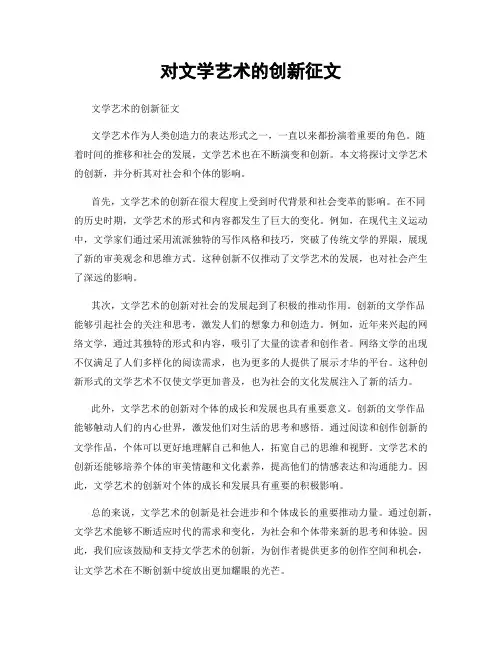 对文学艺术的创新征文

文学艺术的创新征文

文学艺术作为人类创造力的表达形式之一，一直以来都扮演着重要的角色。随着时间的推移和社会的发展，文学艺术也在不断演变和创新。本文将探讨文学艺术的创新，并分析其对社会和个体的影响。

首先，文学艺术的创新在很大程度上受到时代背景和社会变革的影响。在不同的历史时期，文学艺术的形式和内容都发生了巨大的变化。例如，在现代主义运动中，文学家们通过采用流派独特的写作风格和技巧，突破了传统文学的界限，展现了新的审美观念和思维方式。这种创新不仅推动了文学艺术的发展，也对社会产生了深远的影响。

其次，文学艺术的创新对社会的发展起到了积极的推动作用。创新的文学作品能够引起社会的关注和思考，激发人们的想象力和创造力。例如，近年来兴起的网络文学，通过其独特的形式和内容，吸引了大量的读者和创作者。网络文学的出现不仅满足了人们多样化的阅读需求，也为更多的人提供了展示才华的平台。这种创新形式的文学艺术不仅使文学更加普及，也为社会的文化发展注入了新的活力。

此外，文学艺术的创新对个体的成长和发展也具有重要意义。创新的文学作品能够触动人们的内心世界，激发他们对生活的思考和感悟。通过阅读和创作创新的文学作品，个体可以更好地理解自己和他人，拓宽自己的思维和视野。文学艺术的创新还能够培养个体的审美情趣和文化素养，提高他们的情感表达和沟通能力。因此，文学艺术的创新对个体的成长和发展具有重要的积极影响。

总的来说，文学艺术的创新是社会进步和个体成长的重要推动力量。通过创新，文学艺术能够不断适应时代的需求和变化，为社会和个体带来新的思考和体验。因此，我们应该鼓励和支持文学艺术的创新，为创作者提供更多的创作空间和机会，让文学艺术在不断创新中绽放出更加耀眼的光芒。